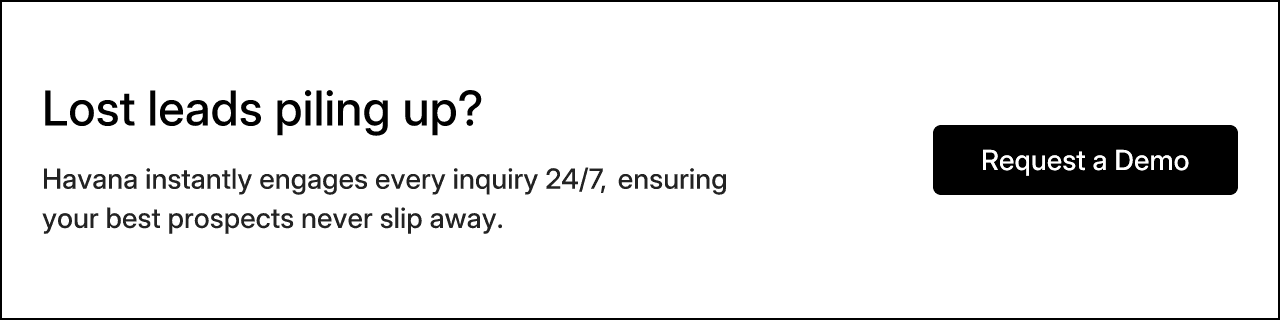 Lost leads piling up?

Havana instantly engages every inquiry 24/7, ensuring your best prospects never slip away.

Request a Demo